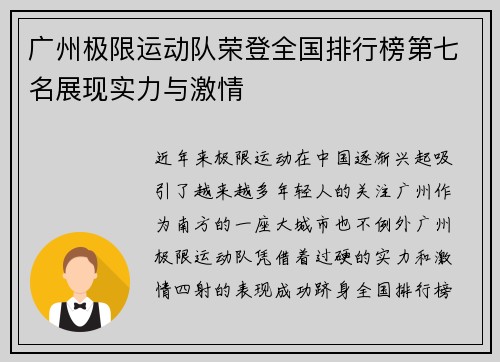 广州极限运动队荣登全国排行榜第七名展现实力与激情

近年来极限运动在中国逐渐兴起吸引了越来越多年轻人的关注广州作为南方的一座大城市也不例外广州极限运动队凭借着过硬的实力和激情四射的表现成功跻身全国排行榜